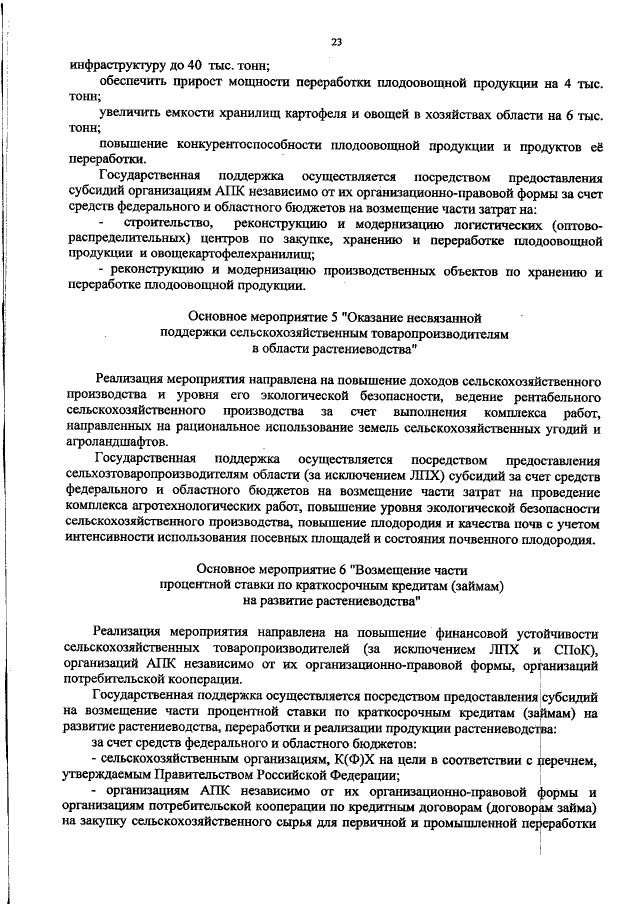 23

инфраструктуру до 40 тыс. тонн;

обеспечить прирост мощности переработки плодоовощной продукции на 4 тыс. тонн;

увеличить емкости хранилищ картофеля и овощей в хозяйствах области на 6 тыс. тонн;

повышение конкурентоспособности плодоовощной продукции и продуктов её переработки.

Государственная поддержка осуществляется посредством предоставления субсидий организациям АПК независимо от их организационно-правовой формы за счет средств федерального и областного бюджетов на возмещение части затрат на:

- строительство, реконструкцию и модернизацию логистических (оптово-распределительных) центров по закупке, хранению и переработке плодоовощной продукции и овощекартофелехранилищ;

- реконструкцию и модернизацию производственных объектов по хранению и переработке плодоовощной продукции.

Основное мероприятие 5 "Оказание несвязанной поддержки сельскохозяйственным товаропроизводителям в области растениеводства"

Реализация мероприятия направлена на повышение доходов сельскохозяйственного производства и уровня его экологической безопасности, ведение рентабельного сельскохозяйственного производства за счет выполнения комплекса работ, направленных на рациональное использование земель сельскохозяйственных угодий и агроландшафтов.

Государственная поддержка осуществляется посредством предоставления сельхозтоваропроизводителям области (за исключением ЛПХ) субсидий за счет средств федерального и областного бюджетов на возмещение части затрат на проведение комплекса агротехнологических работ, повышение уровня экологической безопасности сельскохозяйственного производства, повышение плодородия и качества почв с учетом интенсивности использования посевных площадей и состояния почвенного плодородия.

Основное мероприятие 6 "Возмещение части процентной ставки по краткосрочным кредитам (займам) на развитие растениеводства"

Реализация мероприятия направлена на повышение финансовой устойчивости сельскохозяйственных товаропроизводителей (за исключением ЛПХ и СПоК), организаций АПК независимо от их организационно-правовой формы, организаций потребительской кооперации.

Государственная поддержка осуществляется посредством предоставления субсидий на возмещение части процентной ставки по краткосрочным кредитам (займам) на развитие растениеводства, переработки и реализации продукции растениеводства:

за счет средств федерального и областного бюджетов:

- сельскохозяйственным организациям, К(Ф)Х на цели в соответствии с перечнем, утверждаемым Правительством Российской Федерации;

- организациям АПК независимо от их организационно-правовой формы и организациям потребительской кооперации по кредитным договорам (договорам займа) на закупку сельскохозяйственного сырья для первичной и промышленной переработки